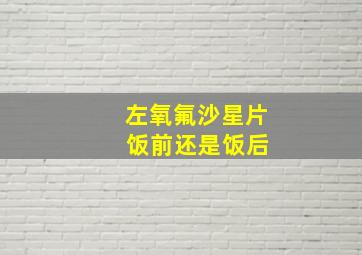 左氧氟沙星片
饭前还是饭后